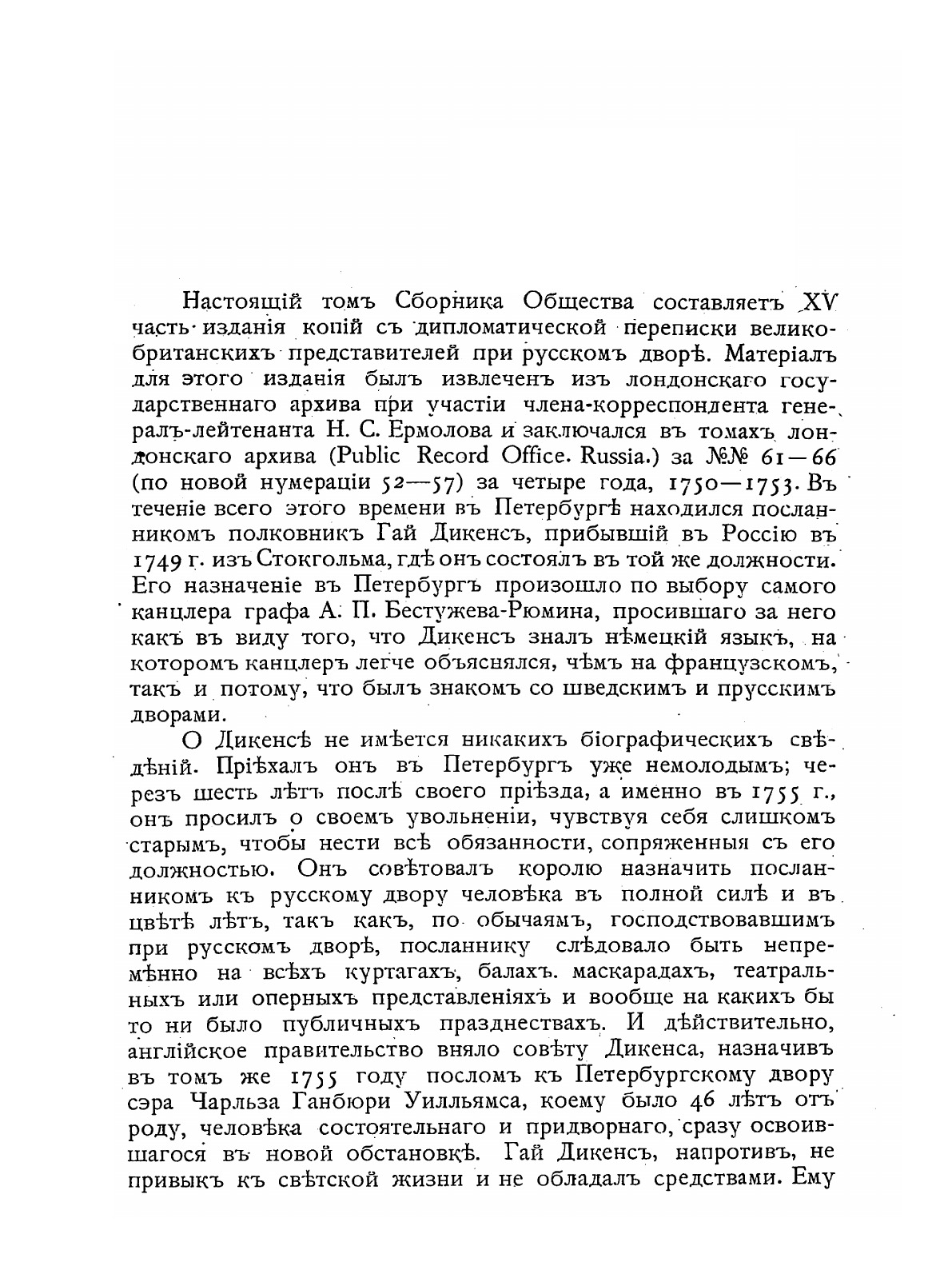 Настоящій томъ Сборника Общества составляетъ XV часть изданія копій съ дипломатической переписки великобританскихъ представителей при русскомъ дворѣ. Матеріалъ для этого изданія былъ извлеченъ изъ лондонскаго государственнаго архива при участіи члена-корреспондента генералъ-лейтенанта Н. С. Ермолова и заключался въ томахъ лондонскаго архива (Public Record Office. Russia.) за №№ 61—66 (по новой нумераціи 52—57) за четыре года, 1750—1753. Въ теченіе всего этого времени въ Петербургѣ находился посланникомъ полковникъ Гай Дикенсъ, прибывшій въ Россію въ 1749 г. изъ Стокгольма, гдѣ онъ состоялъ въ той же должности. Его назначеніе въ Петербургъ произошло по выбору самого канцлера графа А. П. Бестужева-Рюмина, просившаго за него какъ въ виду того, что Дикенсъ зналъ нѣмецкій языкъ, на которомъ канцлеръ легче объяснялся, чѣмъ на французскомъ, такъ и потому, что былъ знакомъ со шведскимъ и прусскимъ дворами.

О Дикенсѣ не имѣется никакихъ біографическихъ свѣдѣній. Пріѣхалъ онъ въ Петербургъ уже немолодымъ; черезъ шесть лѣтъ послѣ своего пріѣзда, а именно въ 1755 г., онъ просилъ о своемъ увольненіи, чувствуя себя слишкомъ старымъ, чтобы нести всѣ обязанности, сопряженныя съ его должностью. Онъ совѣтовалъ королю назначить посланникомъ къ русскому двору человѣка въ полной силѣ и въ цвѣтѣ лѣтъ, такъ какъ, по обычаямъ, господствовавшимъ при русскомъ дворѣ, посланнику слѣдовало быть непремѣнно на всѣхъ куртагахъ, балахъ. маскарадахъ, театральныхъ или оперныхъ представленіяхъ и вообще на какихъ бы то ни было публичныхъ празднествахъ. И дѣйствительно, англійское правительство вняло совѣту Дикенса, назначивъ въ томъ же 1755 году посломъ къ Петербургскому двору сэра Чарльза Ганбюри Уилльямса, коему было 46 лѣтъ отъ роду, человѣка состоятельнаго и придворнаго, сразу освоившагося въ новой обстановкѣ. Гай Дикенсъ, напротивъ, не привыкъ къ свѣтской жизни и не обладалъ средствами. Ему